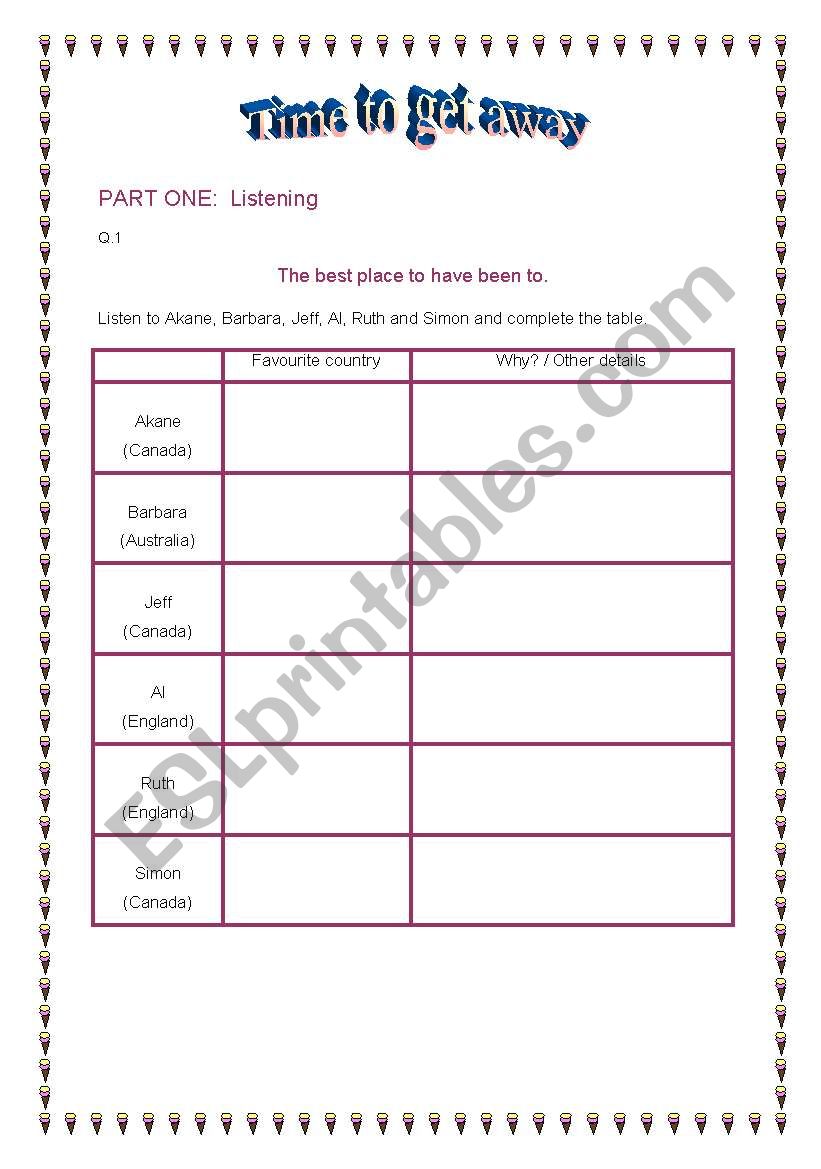 Time to get away

PART ONE: Listening

Q.1

The best place to have been to.

Listen to Akane, Barbara, Jeff, Al, Ruth and Simon and complete the table.

| | Favourite country | Why? / Other details |
|---|---|---|
| Akane (Canada) | | |
| Barbara (Australia) | | |
| Jeff (Canada) | | |
| Al (England) | | |
| Ruth (England) | | |
| Simon (Canada) | | |

ESLprintables.com